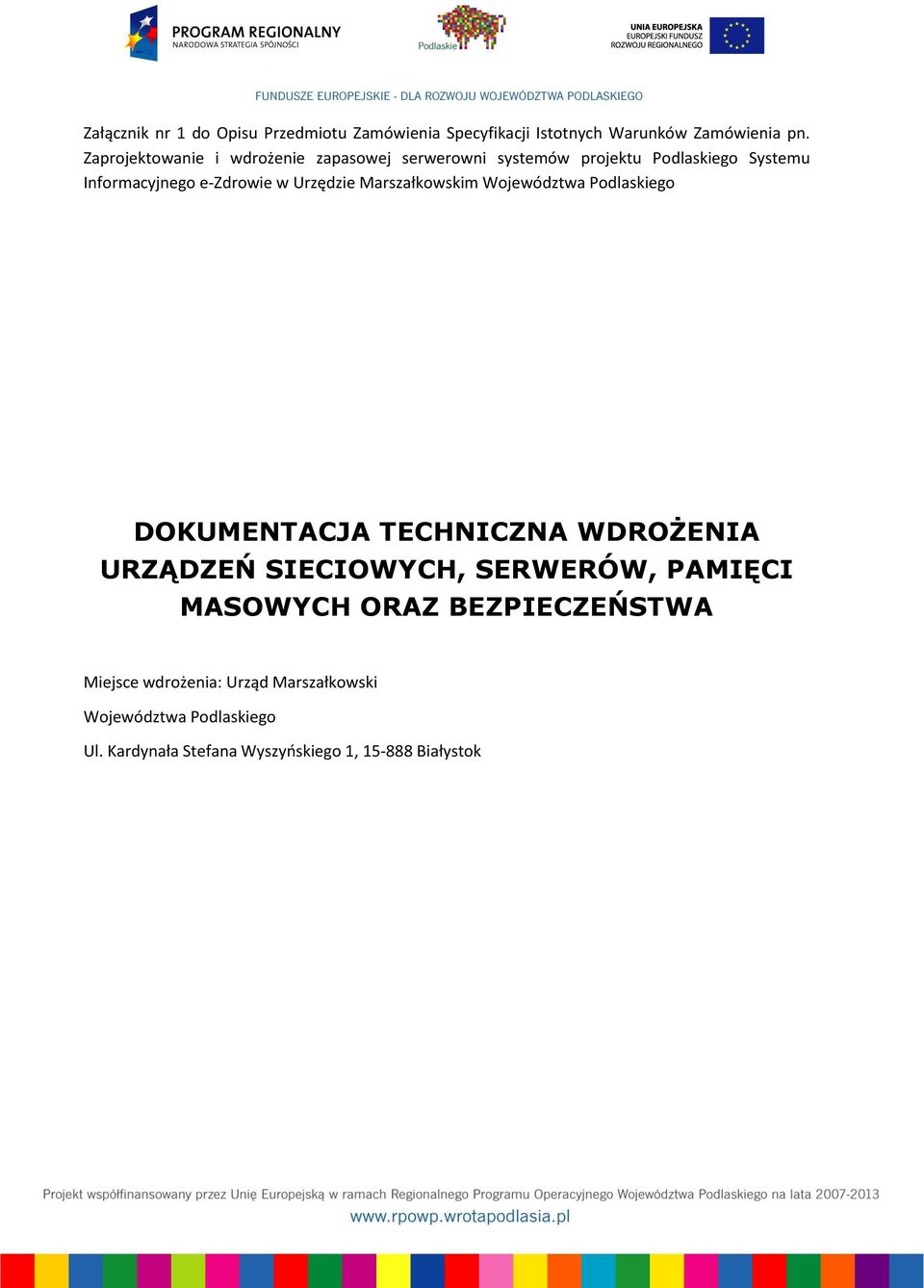 PROGRAM REGIONALNY
NARODOWA STRATEGIA SPÓJNOŚCI

Podlaskie

UNIA EUROPEJSKA
EUROPEJSKI FUNDUSZ
ROZWOJU REGIONALNEGO

FUNDUSZE EUROPEJSKIE - DLA ROZWOJU WOJEWÓDZTWA PODLASKIEGO

Załącznik nr 1 do Opisu Przedmiotu Zamówienia Specyfikacji Istotnych Warunków Zamówienia pn. Zaprojektowanie i wdrożenie zapasowej serwerowni systemów projektu Podlaskiego Systemu Informacyjnego e-Zdrowie w Urzędzie Marszałkowskim Województwa Podlaskiego

DOKUMENTACJA TECHNICZNA WDROŻENIA URZĄDZEŃ SIECIOWYCH, SERWERÓW, PAMIĘCI MASOWYCH ORAZ BEZPIECZEŃSTWA

Miejsce wdrożenia: Urząd Marszałkowski

Województwa Podlaskiego

Ul. Kardynała Stefana Wyszyńskiego 1, 15-888 Białystok

Projekt współfinansowany przez Unię Europejską w ramach Regionalnego Programu Operacyjnego Województwa Podlaskiego na lata 2007-2013
www.rpowp.wrotapodlasia.pl